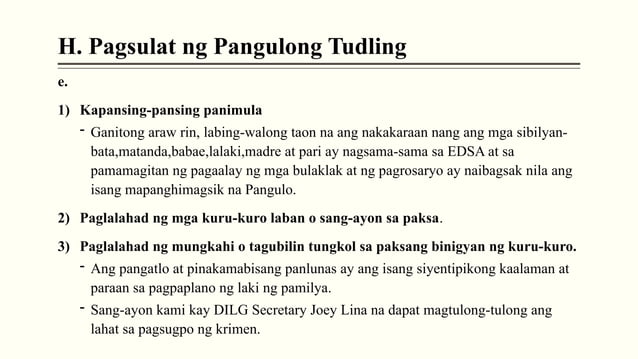 H. Pagsulat ng Pangulong Tudling

e.

1) Kapansing-pansing panimula

- Ganitong araw rin, labing-walong taon na ang nakakaraan nang ang mga sibilyan-bata,matanda,babae,lalaki,madre at pari ay nagsama-sama sa EDSA at sa pamamagitan ng pagaalay ng mga bulaklak at ng pagrosaryo ay naibagsak nila ang isang mapanghimagsik na Pangulo.

2) Paglalahad ng mga kuru-kuro laban o sang-ayon sa paksa.

3) Paglalahad ng mungkahi o tagubilin tungkol sa paksang binigyan ng kuru-kuro.

- Ang pangatlo at pinakamabisang panlunas ay ang isang siyentipikong kaalaman at paraan sa pagpaplano ng laki ng pamilya.

- Sang-ayon kami kay DILG Secretary Joey Lina na dapat magtulong-tulong ang lahat sa pagsugpo ng krimen.